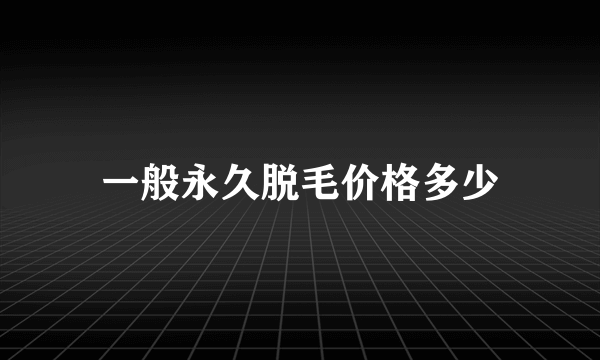 一般永久脱毛价格多少